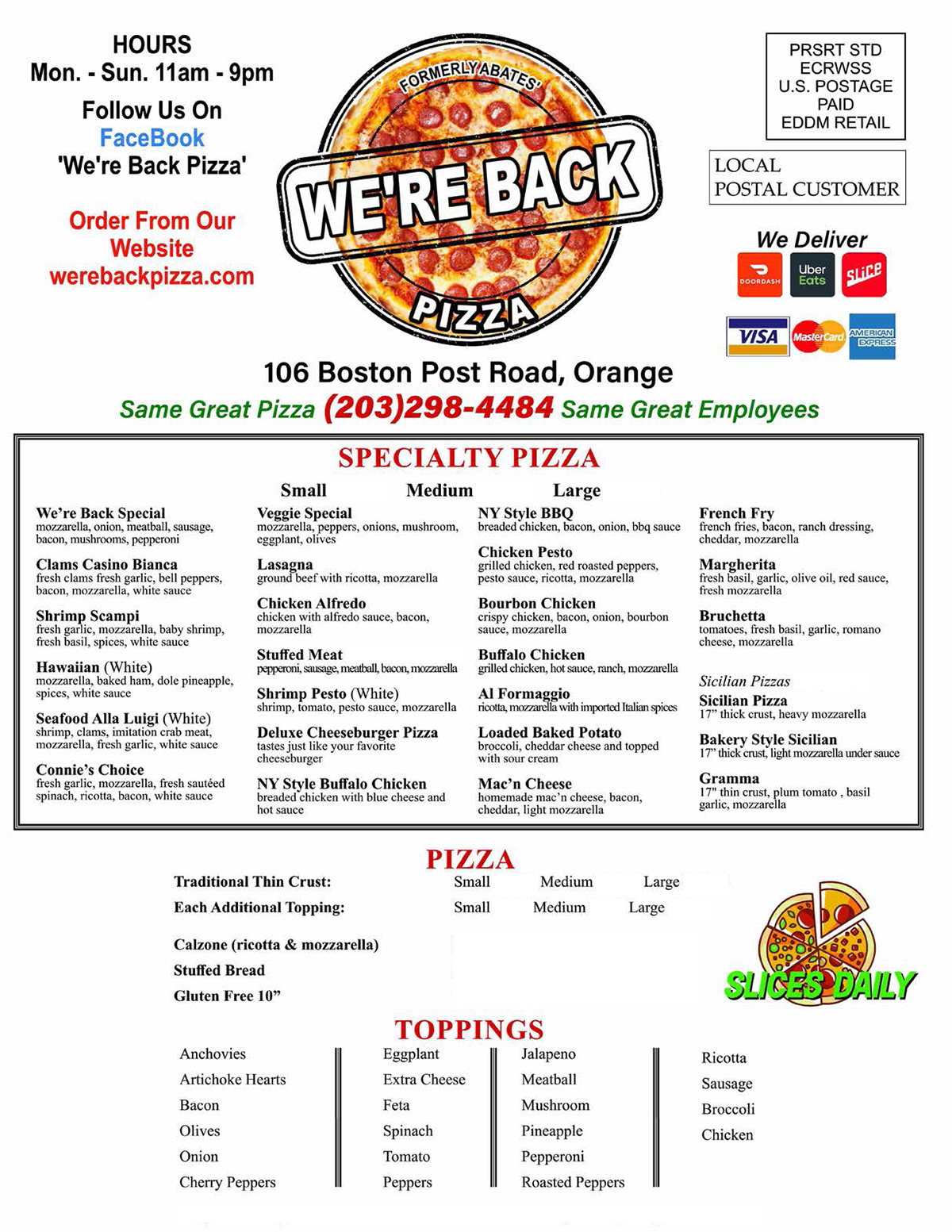 HOURS
Mon. - Sun. 11am - 9pm

Follow Us On
FaceBook
'We're Back Pizza'

Order From Our Website
werebackpizza.com

FORMERLY ABATES'
WE'RE BACK
PIZZA

PRSRT STD
ECRWSS
U.S. POSTAGE
PAID
EDDM RETAIL

LOCAL
POSTAL CUSTOMER

We Deliver
DOORDASH
Uber Eats
Slice

VISA
MasterCard
AMERICAN EXPRESS

106 Boston Post Road, Orange
Same Great Pizza (203)298-4484 Same Great Employees

SPECIALTY PIZZA

Small Medium Large

We're Back Special
mozzarella, onion, meatball, sausage, bacon, mushrooms, pepperoni

Clams Casino Bianca
fresh clams fresh garlic, bell peppers, bacon, mozzarella, white sauce

Shrimp Scampi
fresh garlic, mozzarella, baby shrimp, fresh basil, spices, white sauce

Hawaiian (White)
mozzarella, baked ham, dole pineapple, spices, white sauce

Seafood Alla Luigi (White)
shrimp, clams, imitation crab meat, mozzarella, fresh garlic, white sauce

Connie's Choice
fresh garlic, mozzarella, fresh sautéed spinach, ricotta, bacon, white sauce

Veggie Special
mozzarella, peppers, onions, mushroom, eggplant, olives

Lasagna
ground beef with ricotta, mozzarella

Chicken Alfredo
chicken with alfredo sauce, bacon, mozzarella

Stuffed Meat
pepperoni, sausage, meatball, bacon, mozzarella

Shrimp Pesto (White)
shrimp, tomato, pesto sauce, mozzarella

Deluxe Cheeseburger Pizza
tastes just like your favorite cheeseburger

NY Style Buffalo Chicken
breaded chicken with blue cheese and hot sauce

NY Style BBQ
breaded chicken, bacon, onion, bbq sauce

Chicken Pesto
grilled chicken, red roasted peppers, pesto sauce, ricotta, mozzarella

Bourbon Chicken
crispy chicken, bacon, onion, bourbon sauce, mozzarella

Buffalo Chicken
grilled chicken, hot sauce, ranch, mozzarella

Al Formaggio
ricotta, mozzarella with imported Italian spices

Loaded Baked Potato
broccoli, cheddar cheese and topped with sour cream

Mac'n Cheese
homemade mac'n cheese, bacon, cheddar, light mozzarella

French Fry
french fries, bacon, ranch dressing, cheddar, mozzarella

Margherita
fresh basil, garlic, olive oil, red sauce, fresh mozzarella

Bruchetta
tomatoes, fresh basil, garlic, romano cheese, mozzarella

Sicilian Pizzas
Sicilian Pizza
17" thick crust, heavy mozzarella

Bakery Style Sicilian
17" thick crust, light mozzarella under sauce

Gramma
17" thin crust, plum tomato , basil garlic, mozzarella

PIZZA

Traditional Thin Crust: Small Medium Large
Each Additional Topping: Small Medium Large

Calzone (ricotta & mozzarella)
Stuffed Bread
Gluten Free 10"

SLICES DAILY

TOPPINGS

Anchovies
Artichoke Hearts
Bacon
Olives
Onion
Cherry Peppers

Eggplant
Extra Cheese
Feta
Spinach
Tomato
Peppers

Jalapeno
Meatball
Mushroom
Pineapple
Pepperoni
Roasted Peppers

Ricotta
Sausage
Broccoli
Chicken